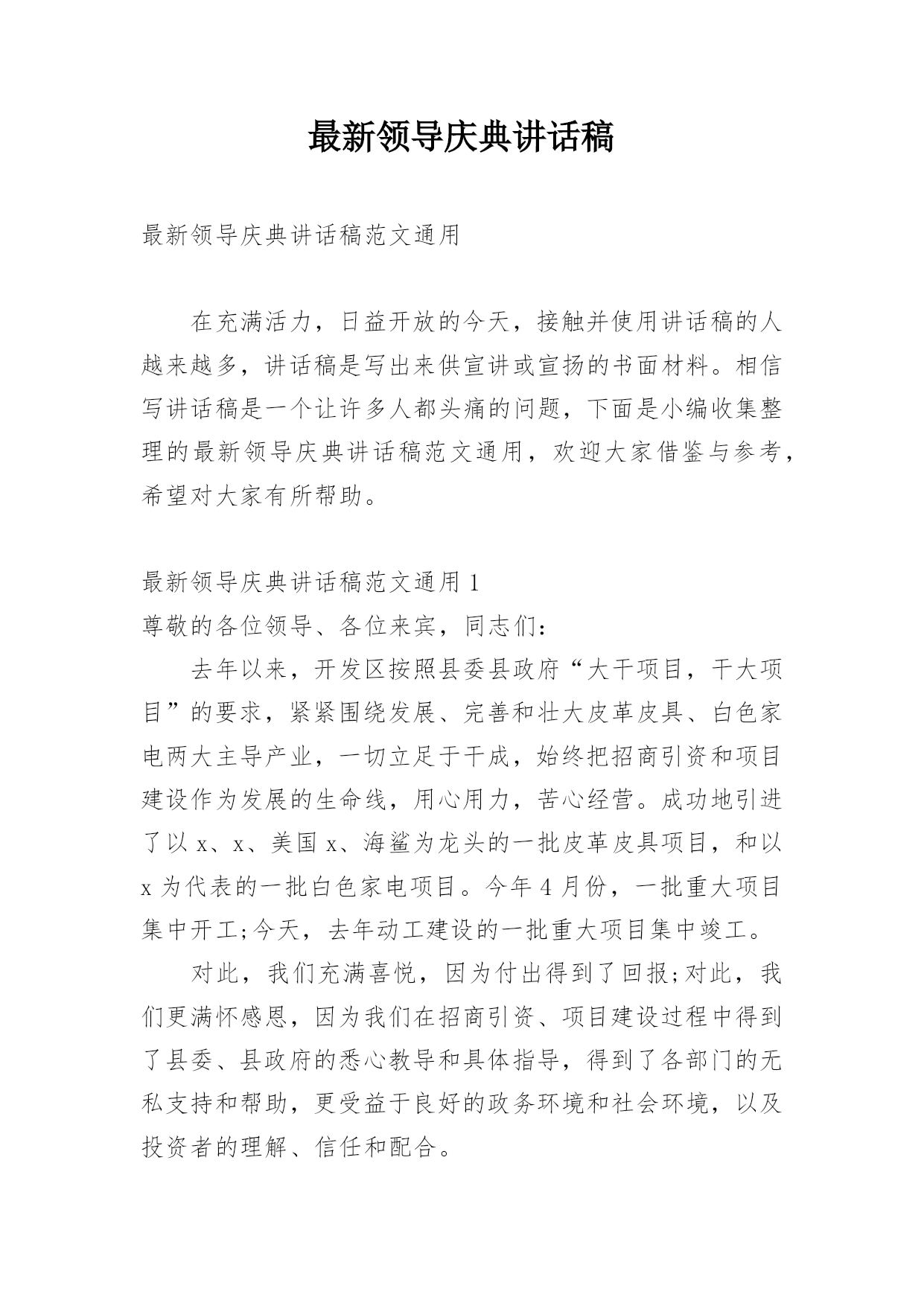 最新领导庆典讲话稿

最新领导庆典讲话稿范文通用

在充满活力，日益开放的今天，接触并使用讲话稿的人越来越多，讲话稿是写出来供宣讲或宣扬的书面材料。相信写讲话稿是一个让许多人都头痛的问题，下面是小编收集整理的最新领导庆典讲话稿范文通用，欢迎大家借鉴与参考，希望对大家有所帮助。

最新领导庆典讲话稿范文通用 1

尊敬的各位领导、各位来宾，同志们：

去年以来，开发区按照县委县政府“大干项目，干大项目”的要求，紧紧围绕发展、完善和壮大皮革皮具、白色家电两大主导产业，一切立足于干成，始终把招商引资和项目建设作为发展的生命线，用心用力，苦心经营。成功地引进了以 x、x、美国 x、海鲨为龙头的一批皮革皮具项目，和以 x 为代表的一批白色家电项目。今年 4 月份，一批重大项目集中开工;今天，去年动工建设的一批重大项目集中竣工。

对此，我们充满喜悦，因为付出得到了回报;对此，我们更满怀感恩，因为我们在招商引资、项目建设过程中得到了县委、县政府的悉心教导和具体指导，得到了各部门的无私支持和帮助，更受益于良好的政务环境和社会环境，以及投资者的理解、信任和配合。